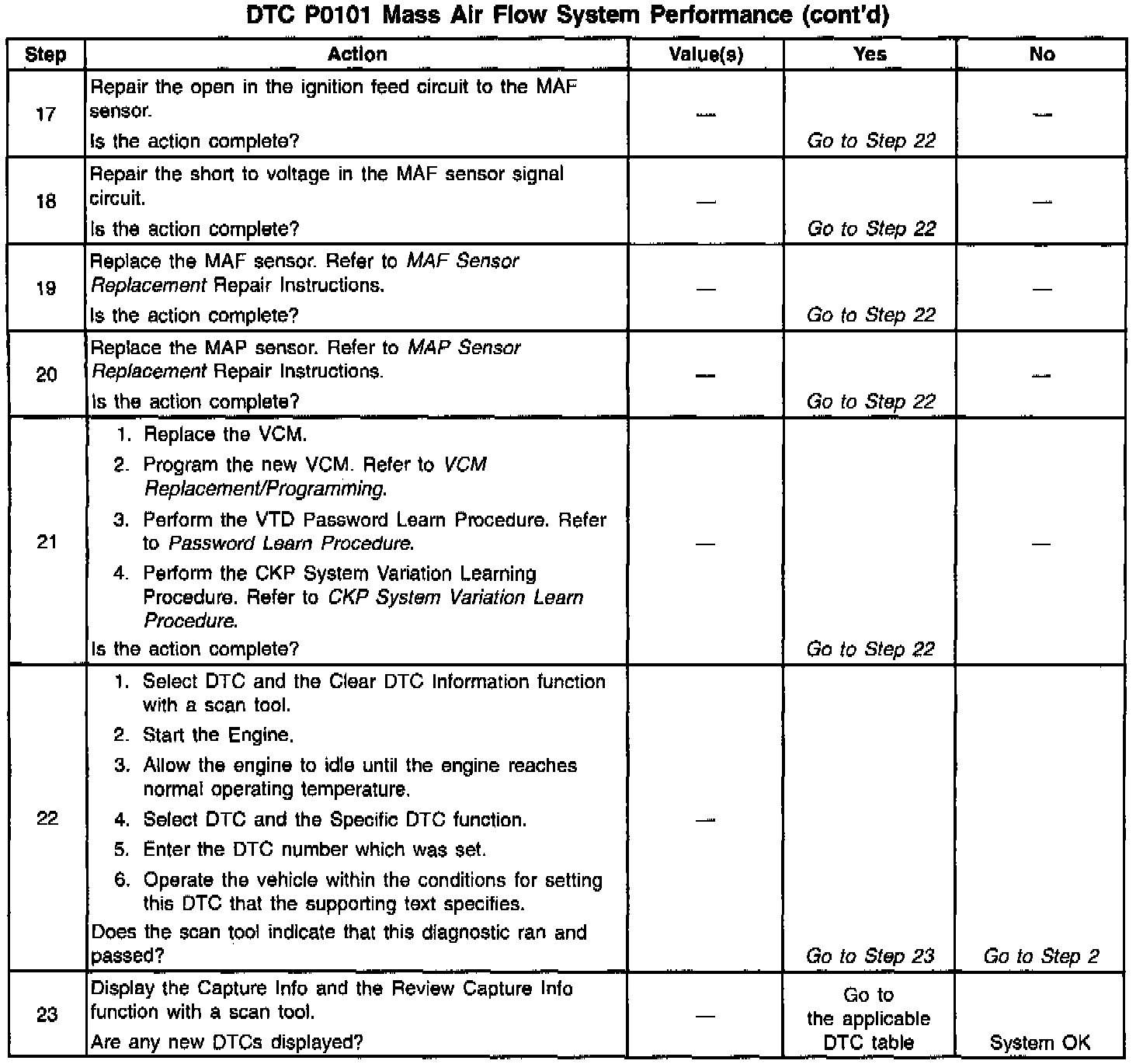 DTC P0101 Mass Air Flow System Performance (cont'd)

| Step | Action | Value(s) | Yes | No |
|---|---|---|---|---|
| 17 | Repair the open in the ignition feed circuit to the MAF sensor. Is the action complete? | — | Go to Step 22 | — |
| 18 | Repair the short to voltage in the MAF sensor signal circuit. Is the action complete? | — | Go to Step 22 | — |
| 19 | Replace the MAF sensor. Refer to MAF Sensor Replacement Repair Instructions. Is the action complete? | — | Go to Step 22 | — |
| 20 | Replace the MAP sensor. Refer to MAP Sensor Replacement Repair Instructions. Is the action complete? | — | Go to Step 22 | — |
| 21 | 1. Replace the VCM. 2. Program the new VCM. Refer to VCM Replacement/Programming. 3. Perform the VTD Password Learn Procedure. Refer to Password Learn Procedure. 4. Perform the CKP System Variation Learning Procedure. Refer to CKP System Variation Learn Procedure. Is the action complete? | — | Go to Step 22 | — |
| 22 | 1. Select DTC and the Clear DTC Information function with a scan tool. 2. Start the Engine. 3. Allow the engine to idle until the engine reaches normal operating temperature. 4. Select DTC and the Specific DTC function. 5. Enter the DTC number which was set. 6. Operate the vehicle within the conditions for setting this DTC that the supporting text specifies. Does the scan tool indicate that this diagnostic ran and passed? | — | Go to Step 23 | Go to Step 2 |
| 23 | Display the Capture Info and the Review Capture Info function with a scan tool. Are any new DTCs displayed? | — | Go to the applicable DTC table | System OK |